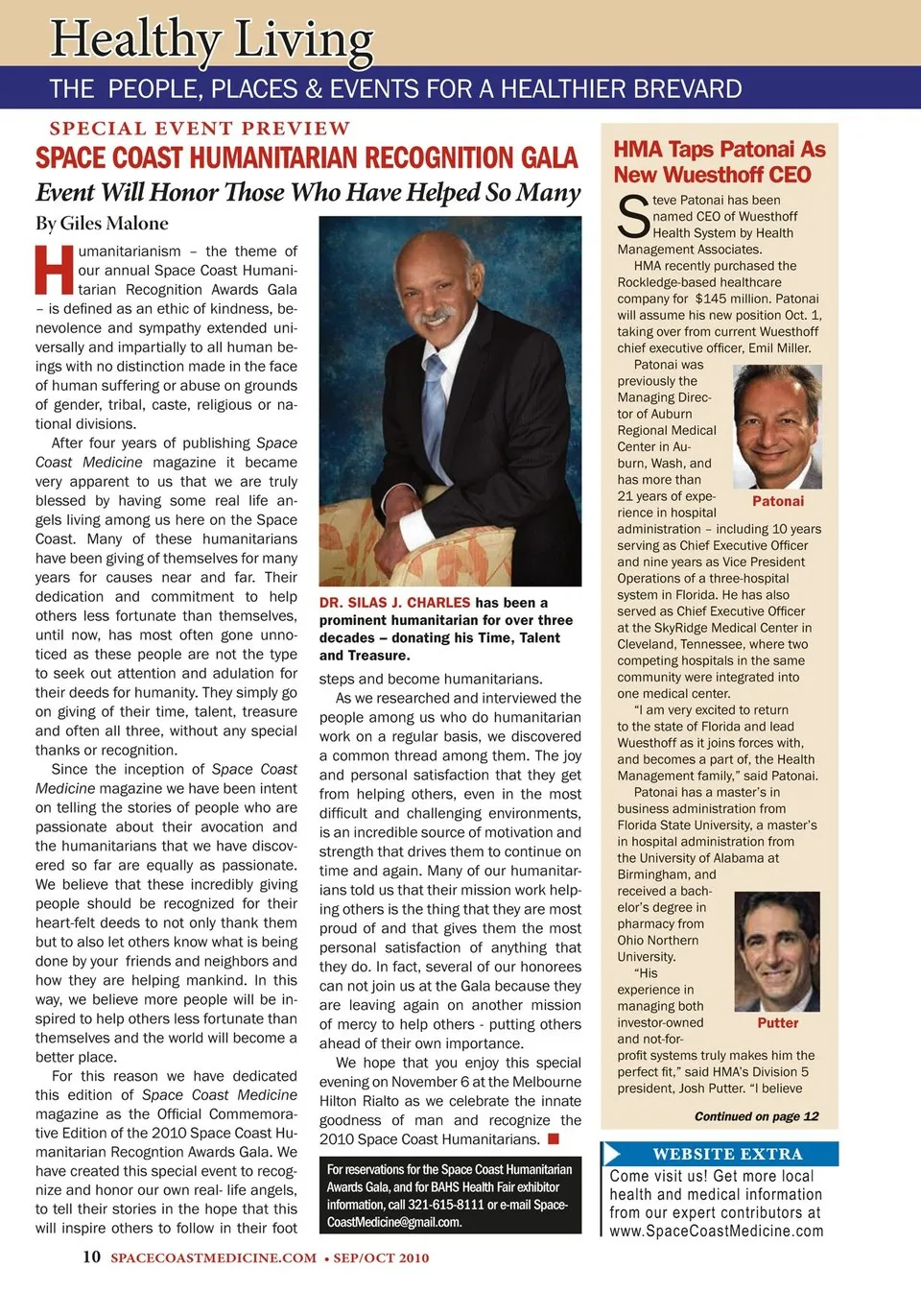 Healthy Living

THE PEOPLE, PLACES & EVENTS FOR A HEALTHIER BREVARD

SPECIAL EVENT PREVIEW

SPACE COAST HUMANITARIAN RECOGNITION GALA

Event Will Honor Those Who Have Helped So Many

By Giles Malone

Humanitarianism – the theme of our annual Space Coast Humanitarian Recognition Awards Gala – is defined as an ethic of kindness, benevolence and sympathy extended universally and impartially to all human beings with no distinction made in the face of human suffering or abuse on grounds of gender, tribal, caste, religious or national divisions.

After four years of publishing Space Coast Medicine magazine it became very apparent to us that we are truly blessed by having some real life angels living among us here on the Space Coast. Many of these humanitarians have been giving of themselves for many years for causes near and far. Their dedication and commitment to help others less fortunate than themselves, until now, has most often gone unnoticed as these people are not the type to seek out attention and adulation for their deeds for humanity. They simply go on giving of their time, talent, treasure and often all three, without any special thanks or recognition.

Since the inception of Space Coast Medicine magazine we have been intent on telling the stories of people who are passionate about their avocation and the humanitarians that we have discovered so far are equally as passionate. We believe that these incredibly giving people should be recognized for their heart-felt deeds to not only thank them but to also let others know what is being done by your friends and neighbors and how they are helping mankind. In this way, we believe more people will be inspired to help others less fortunate than themselves and the world will become a better place.

For this reason we have dedicated this edition of Space Coast Medicine magazine as the Official Commemorative Edition of the 2010 Space Coast Humanitarian Recogntion Awards Gala. We have created this special event to recognize and honor our own real- life angels, to tell their stories in the hope that this will inspire others to follow in their foot

DR. SILAS J. CHARLES has been a prominent humanitarian for over three decades – donating his Time, Talent and Treasure.

steps and become humanitarians.

As we researched and interviewed the people among us who do humanitarian work on a regular basis, we discovered a common thread among them. The joy and personal satisfaction that they get from helping others, even in the most difficult and challenging environments, is an incredible source of motivation and strength that drives them to continue on time and again. Many of our humanitarians told us that their mission work helping others is the thing that they are most proud of and that gives them the most personal satisfaction of anything that they do. In fact, several of our honorees can not join us at the Gala because they are leaving again on another mission of mercy to help others - putting others ahead of their own importance.

We hope that you enjoy this special evening on November 6 at the Melbourne Hilton Rialto as we celebrate the innate goodness of man and recognize the 2010 Space Coast Humanitarians.

For reservations for the Space Coast Humanitarian Awards Gala, and for BAHS Health Fair exhibitor information, call 321-615-8111 or e-mail SpaceCoastMedicine@gmail.com.

HMA Taps Patonai As New Wuesthoff CEO

Steve Patonai has been named CEO of Wuesthoff Health System by Health Management Associates.

HMA recently purchased the Rockledge-based healthcare company for $145 million. Patonai will assume his new position Oct. 1, taking over from current Wuesthoff chief executive officer, Emil Miller.

Patonai was previously the Managing Director of Auburn Regional Medical Center in Auburn, Wash, and has more than 21 years of experience in hospital administration – including 10 years serving as Chief Executive Officer and nine years as Vice President Operations of a three-hospital system in Florida. He has also served as Chief Executive Officer at the SkyRidge Medical Center in Cleveland, Tennessee, where two competing hospitals in the same community were integrated into one medical center.

Patonai

"I am very excited to return to the state of Florida and lead Wuesthoff as it joins forces with, and becomes a part of, the Health Management family," said Patonai.

Patonai has a master's in business administration from Florida State University, a master's in hospital administration from the University of Alabama at Birmingham, and received a bachelor's degree in pharmacy from Ohio Northern University.

"His experience in managing both investor-owned and not-for-profit systems truly makes him the perfect fit," said HMA's Division 5 president, Josh Putter. "I believe

Putter

Continued on page 12

WEBSITE EXTRA

Come visit us! Get more local health and medical information from our expert contributors at www.SpaceCoastMedicine.com

10 SPACECOASTMEDICINE.COM • SEP/OCT 2010